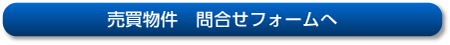 売買物件　問合せフォームへ